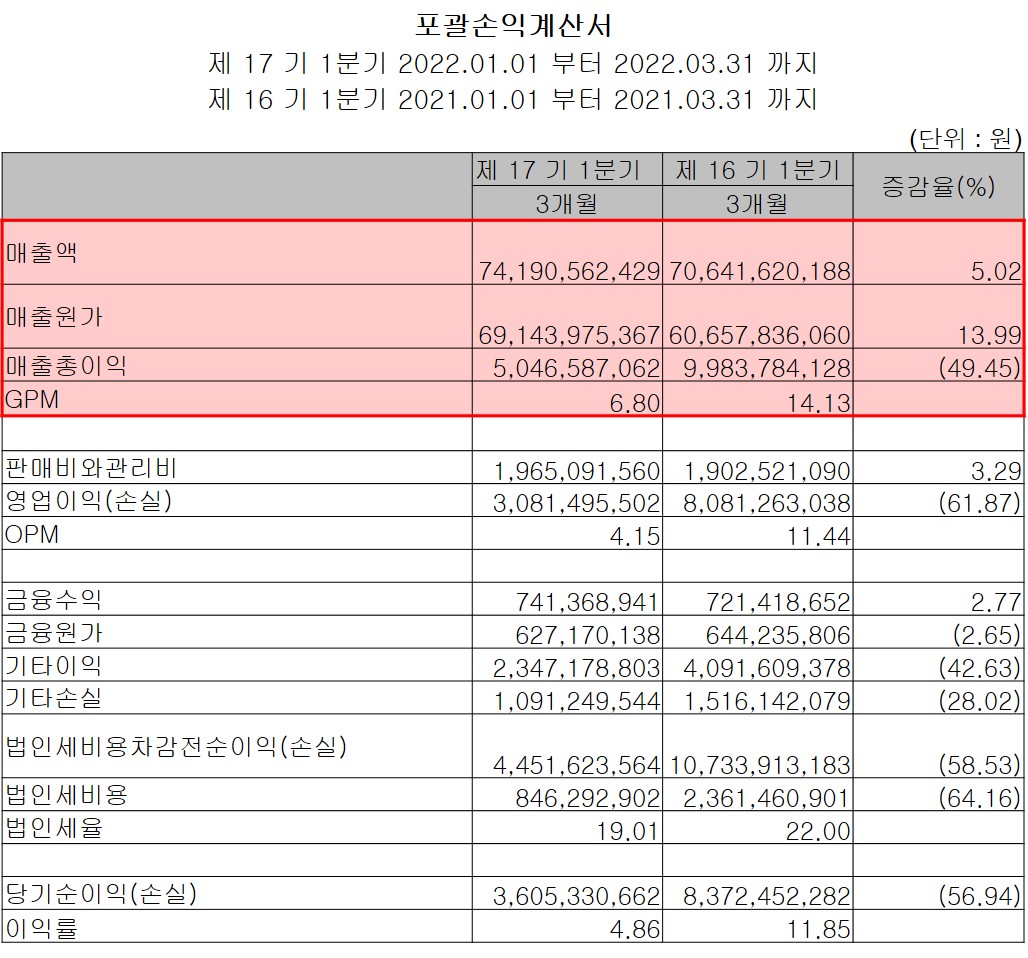 포괄손익계산서
제 17 기 1분기 2022.01.01 부터 2022.03.31 까지
제 16 기 1분기 2021.01.01 부터 2021.03.31 까지

(단위 : 원)

| | 제 17 기 1분기 3개월 | 제 16 기 1분기 3개월 | 증감율(%) |
|---|---|---|---|
| 매출액 | 74,190,562,429 | 70,641,620,188 | 5.02 |
| 매출원가 | 69,143,975,367 | 60,657,836,060 | 13.99 |
| 매출총이익 | 5,046,587,062 | 9,983,784,128 | (49.45) |
| GPM | 6.80 | 14.13 | |
| | | | |
| 판매비와관리비 | 1,965,091,560 | 1,902,521,090 | 3.29 |
| 영업이익(손실) | 3,081,495,502 | 8,081,263,038 | (61.87) |
| OPM | 4.15 | 11.44 | |
| | | | |
| 금융수익 | 741,368,941 | 721,418,652 | 2.77 |
| 금융원가 | 627,170,138 | 644,235,806 | (2.65) |
| 기타이익 | 2,347,178,803 | 4,091,609,378 | (42.63) |
| 기타손실 | 1,091,249,544 | 1,516,142,079 | (28.02) |
| 법인세비용차감전순이익(손실) | 4,451,623,564 | 10,733,913,183 | (58.53) |
| 법인세비용 | 846,292,902 | 2,361,460,901 | (64.16) |
| 법인세율 | 19.01 | 22.00 | |
| | | | |
| 당기순이익(손실) | 3,605,330,662 | 8,372,452,282 | (56.94) |
| 이익률 | 4.86 | 11.85 | |